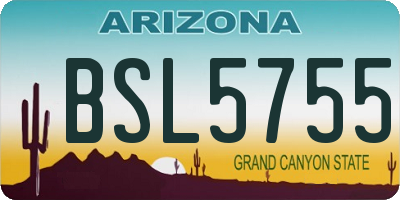 ARIZONA

BSL5755

GRAND CANYON STATE